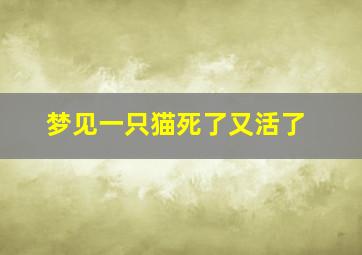 梦见一只猫死了又活了